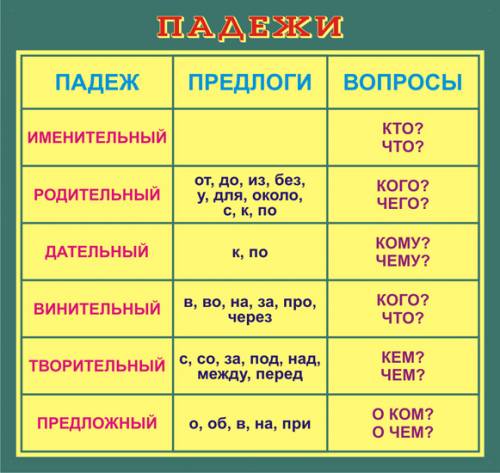 ПАДЕЖИ

| ПАДЕЖ | ПРЕДЛОГИ | ВОПРОСЫ |
|---|---|---|
| ИМЕНИТЕЛЬНЫЙ | | КТО? ЧТО? |
| РОДИТЕЛЬНЫЙ | от, до, из, без, у, для, около, с, к, по | КОГО? ЧЕГО? |
| ДАТЕЛЬНЫЙ | к, по | КОМУ? ЧЕМУ? |
| ВИНИТЕЛЬНЫЙ | в, во, на, за, про, через | КОГО? ЧТО? |
| ТВОРИТЕЛЬНЫЙ | с, со, за, под, над, между, перед | КЕМ? ЧЕМ? |
| ПРЕДЛОЖНЫЙ | о, об, в, на, при | О КОМ? О ЧЕМ? |